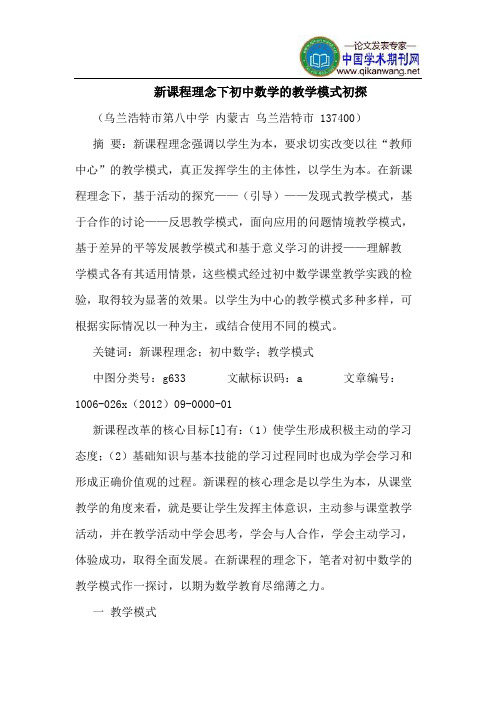 —论文发表专家—
中国学术期刊网
www.qikanwang.net

新课程理念下初中数学的教学模式初探

（乌兰浩特市第八中学 内蒙古 乌兰浩特市 137400）

摘 要：新课程理念强调以学生为本，要求切实改变以往“教师中心”的教学模式，真正发挥学生的主体性，以学生为本。在新课程理念下，基于活动的探究——（引导）——发现式教学模式，基于合作的讨论——反思教学模式，面向应用的问题情境教学模式，基于差异的平等发展教学模式和基于意义学习的讲授——理解教学模式各有其适用情景，这些模式经过初中数学课堂教学实践的检验，取得较为显著的效果。以学生为中心的教学模式多种多样，可根据实际情况以一种为主，或结合使用不同的模式。

关键词：新课程理念；初中数学；教学模式

中图分类号：g633 文献标识码：a 文章编号：1006-026x（2012）09-0000-01

新课程改革的核心目标[1]有：（1）使学生形成积极主动的学习态度；（2）基础知识与基本技能的学习过程同时也成为学会学习和形成正确价值观的过程。新课程的核心理念是以学生为本，从课堂教学的角度来看，就是要让学生发挥主体意识，主动参与课堂教学活动，并在教学活动中学会思考，学会与人合作，学会主动学习，体验成功，取得全面发展。在新课程的理念下，笔者对初中数学的教学模式作一探讨，以期为数学教育尽绵薄之力。

一 教学模式